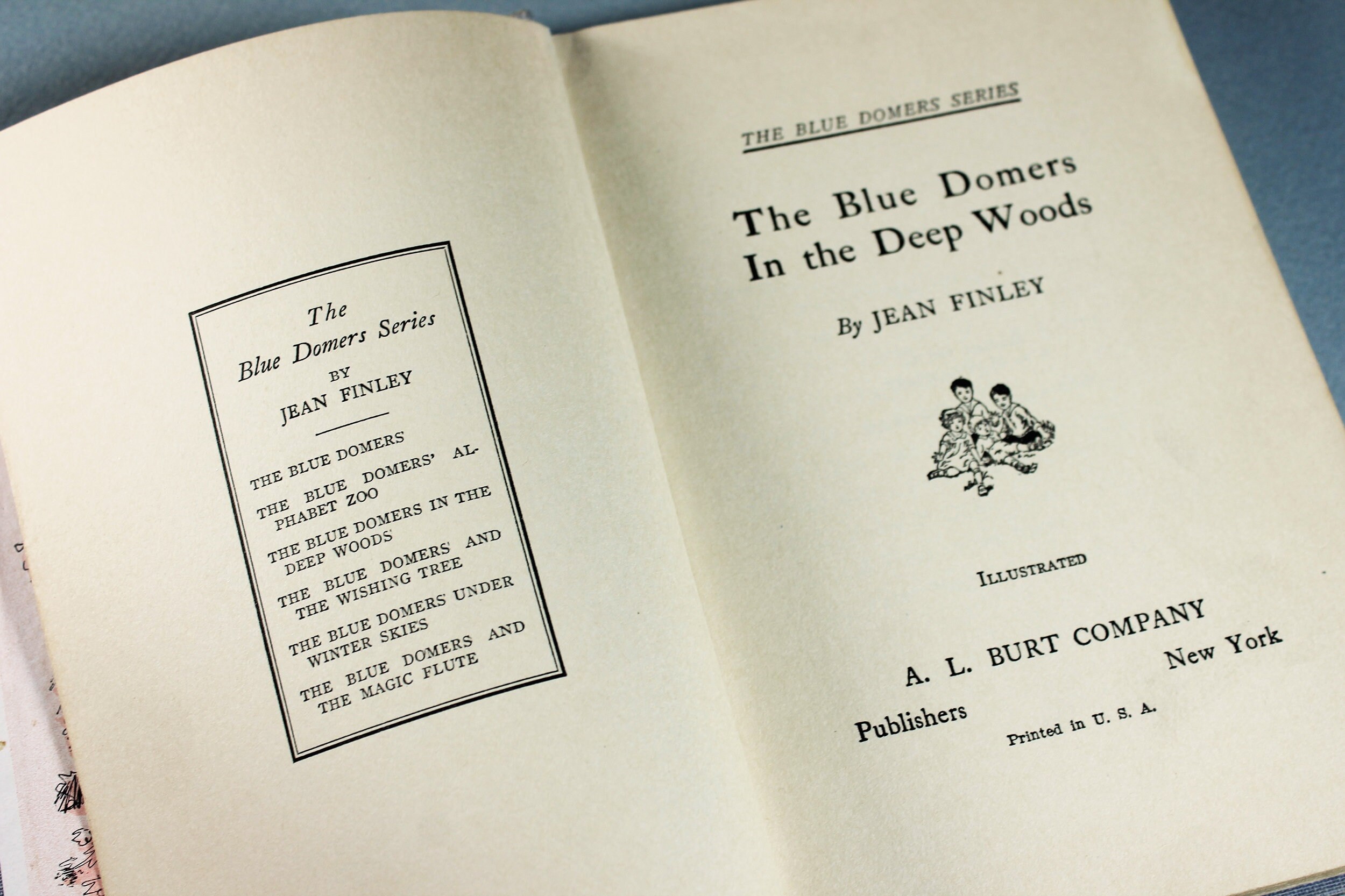 The Blue Domers Series

BY

JEAN FINLEY

THE BLUE DOMERS

THE BLUE DOMERS' ALPHABET ZOO

THE BLUE DOMERS IN THE DEEP WOODS

THE BLUE DOMERS' AND THE WISHING TREE

THE BLUE DOMERS UNDER WINTER SKIES

THE BLUE DOMERS AND THE MAGIC FLUTE

THE BLUE DOMERS SERIES

The Blue Domers
In the Deep Woods

By JEAN FINLEY

ILLUSTRATED

A. L. BURT COMPANY
Publishers New York
Printed in U. S. A.